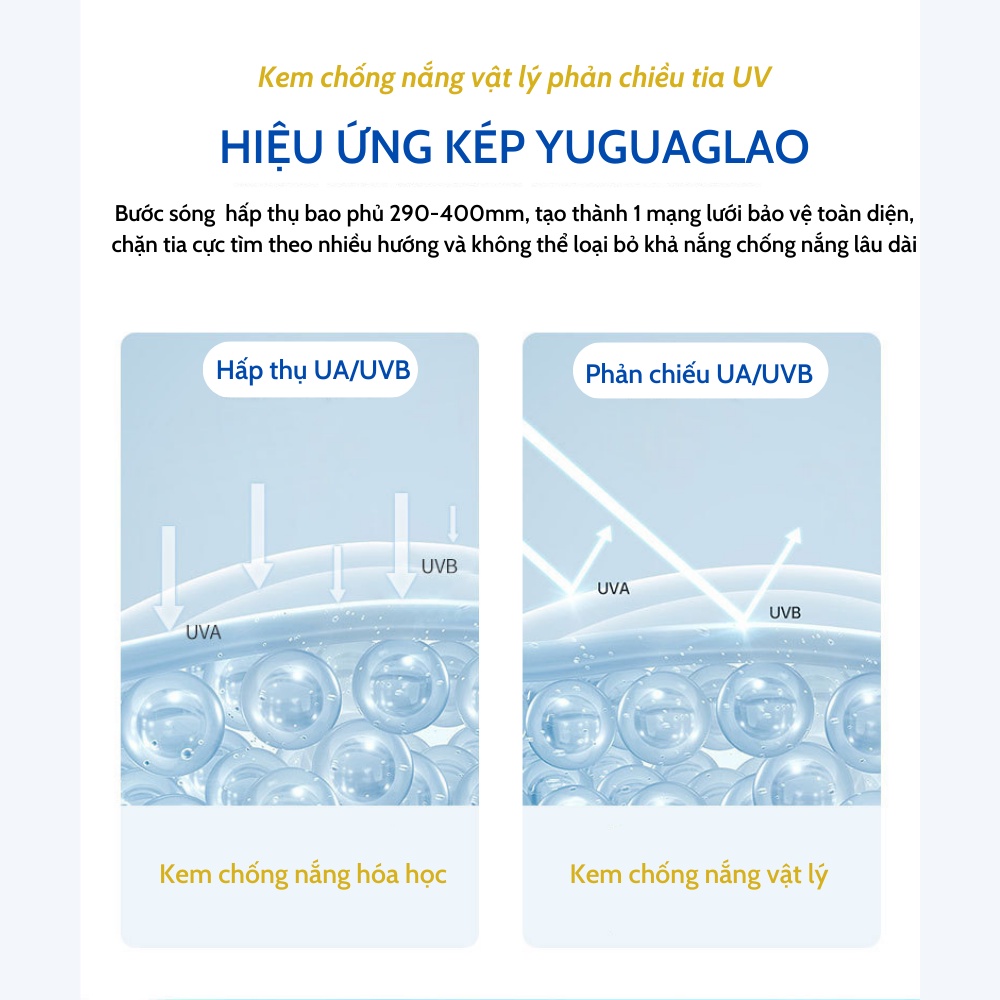 Kem chống nắng vật lý phản chiều tia UV

HIỆU ỨNG KÉP YUGUAGLAO

Bước sóng  hấp thụ bao phủ 290-400mm, tạo thành 1 mạng lưới bảo vệ toàn diện, chặn tia cực tìm theo nhiều hướng và không thể loại bỏ khả nắng chống nắng lâu dài

Hấp thụ UA/UVB

UVB

UVA

Kem chống nắng hóa học

Phản chiếu UA/UVB

UVA

UVB

Kem chống nắng vật lý